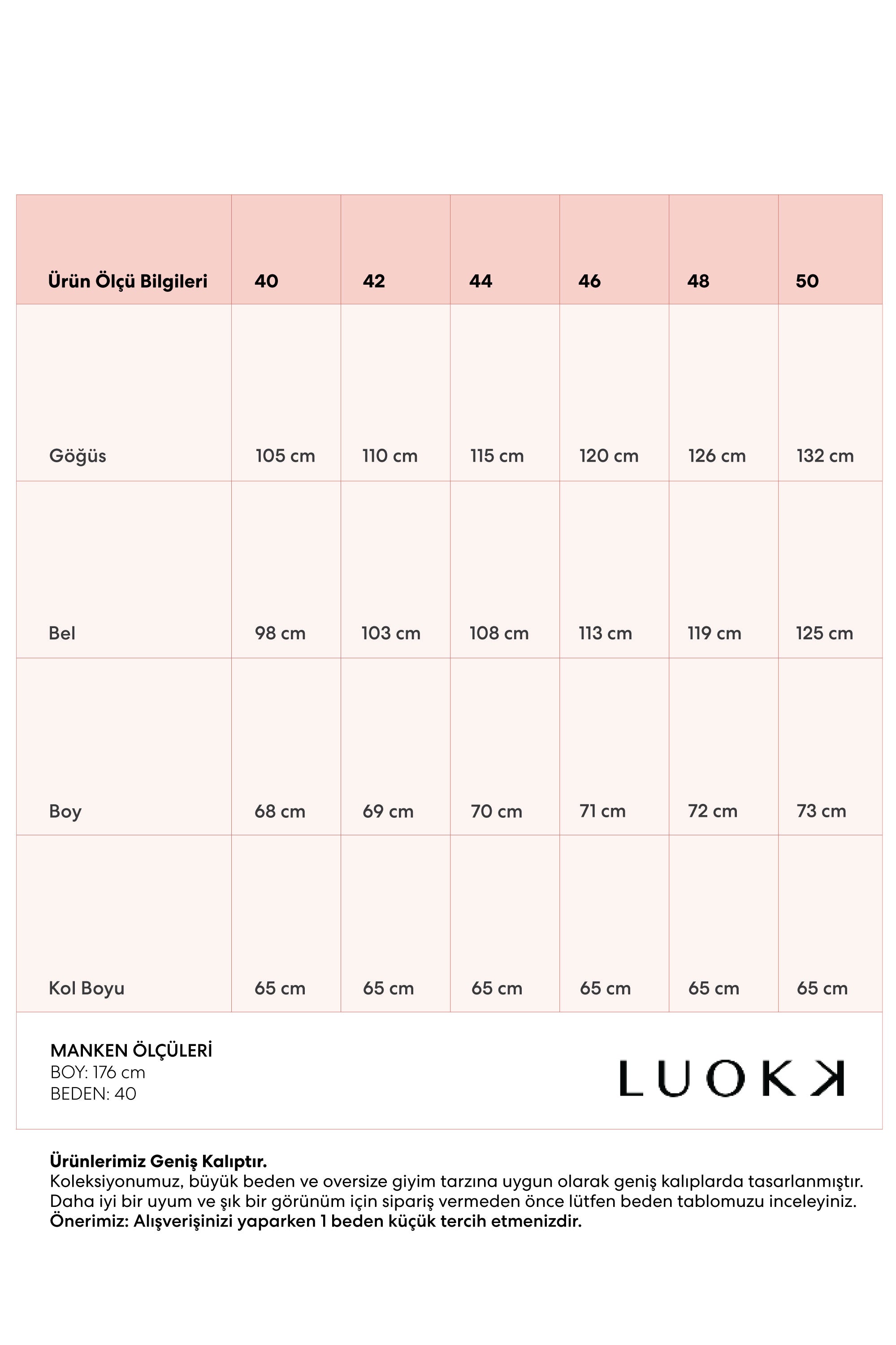 | Ürün Ölçü Bilgileri | 40 | 42 | 44 | 46 | 48 | 50 |
|---|---|---|---|---|---|---|
| Göğüs | 105 cm | 110 cm | 115 cm | 120 cm | 126 cm | 132 cm |
| Bel | 98 cm | 103 cm | 108 cm | 113 cm | 119 cm | 125 cm |
| Boy | 68 cm | 69 cm | 70 cm | 71 cm | 72 cm | 73 cm |
| Kol Boyu | 65 cm | 65 cm | 65 cm | 65 cm | 65 cm | 65 cm |

MANKEN ÖLÇÜLERİ
BOY: 176 cm
BEDEN: 40

LUOKK

Ürünlerimiz Geniş Kalıptır.
Koleksiyonumuz, büyük beden ve oversize giyim tarzına uygun olarak geniş kalıplarda tasarlanmıştır. Daha iyi bir uyum ve şık bir görünüm için sipariş vermeden önce lütfen beden tablomuzu inceleyiniz.
Önerimiz: Alışverişinizi yaparken 1 beden küçük tercih etmenizdir.